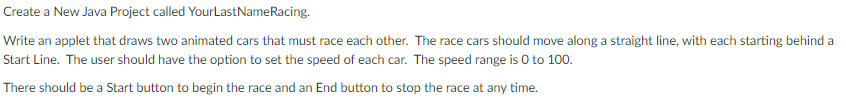 Create a New Java Project called YourLastNameRacing.

Write an applet that draws two animated cars that must race each other. The race cars should move along a straight line, with each starting behind a Start Line. The user should have the option to set the speed of each car. The speed range is 0 to 100.

There should be a Start button to begin the race and an End button to stop the race at any time.